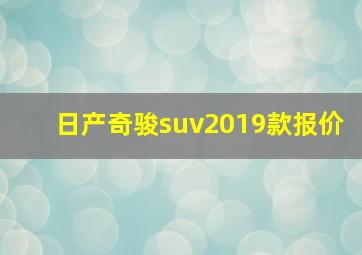 日产奇骏suv2019款报价